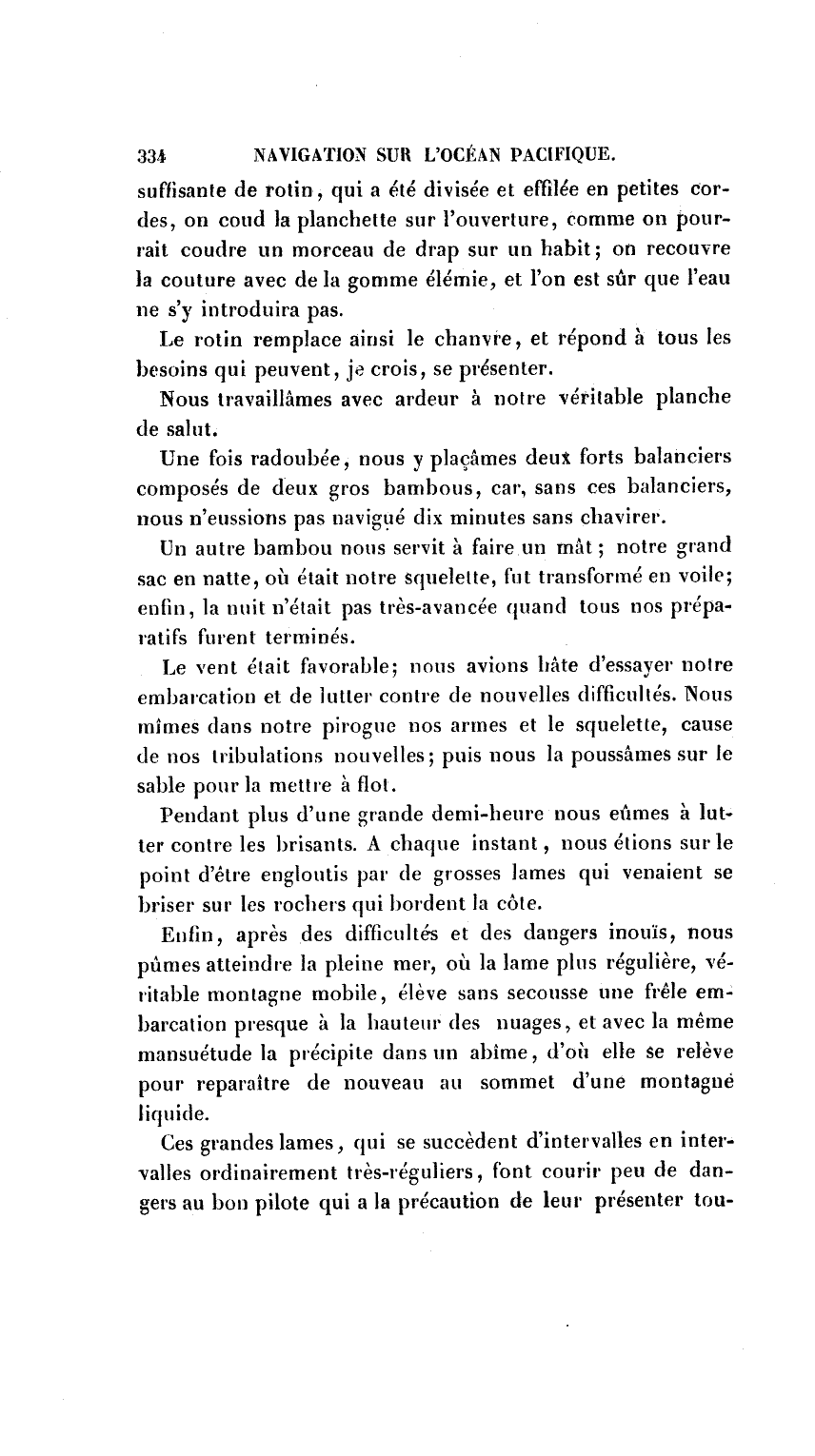 334 NAVIGATION SUR L'OCÉAN PACIFIQUE.

suffisante de rotin, qui a été divisée et effilée en petites cordes, on coud la planchette sur l'ouverture, comme on pourrait coudre un morceau de drap sur un habit; on recouvre la couture avec de la gomme élémie, et l'on est sûr que l'eau ne s'y introduira pas.

Le rotin remplace ainsi le chanvre, et répond à tous les besoins qui peuvent, je crois, se présenter.

Nous travaillâmes avec ardeur à notre véritable planche de salut.

Une fois radoubée, nous y plaçâmes deux forts balanciers composés de deux gros bambous, car, sans ces balanciers, nous n'eussions pas navigué dix minutes sans chavirer.

Un autre bambou nous servit à faire un mât; notre grand sac en natte, où était notre squelette, fut transformé en voile; enfin, la nuit n'était pas très-avancée quand tous nos préparatifs furent terminés.

Le vent était favorable; nous avions hâte d'essayer notre embarcation et de lutter contre de nouvelles difficultés. Nous mîmes dans notre pirogue nos armes et le squelette, cause de nos tribulations nouvelles; puis nous la poussâmes sur le sable pour la mettre à flot.

Pendant plus d'une grande demi-heure nous eûmes à lutter contre les brisants. A chaque instant, nous étions sur le point d'être engloutis par de grosses lames qui venaient se briser sur les rochers qui bordent la côte.

Enfin, après des difficultés et des dangers inouïs, nous pûmes atteindre la pleine mer, où la lame plus régulière, véritable montagne mobile, élève sans secousse une frêle embarcation presque à la hauteur des nuages, et avec la même mansuétude la précipite dans un abîme, d'où elle se relève pour reparaître de nouveau au sommet d'une montagne liquide.

Ces grandes lames, qui se succèdent d'intervalles en intervalles ordinairement très-réguliers, font courir peu de dangers au bon pilote qui a la précaution de leur présenter tou-